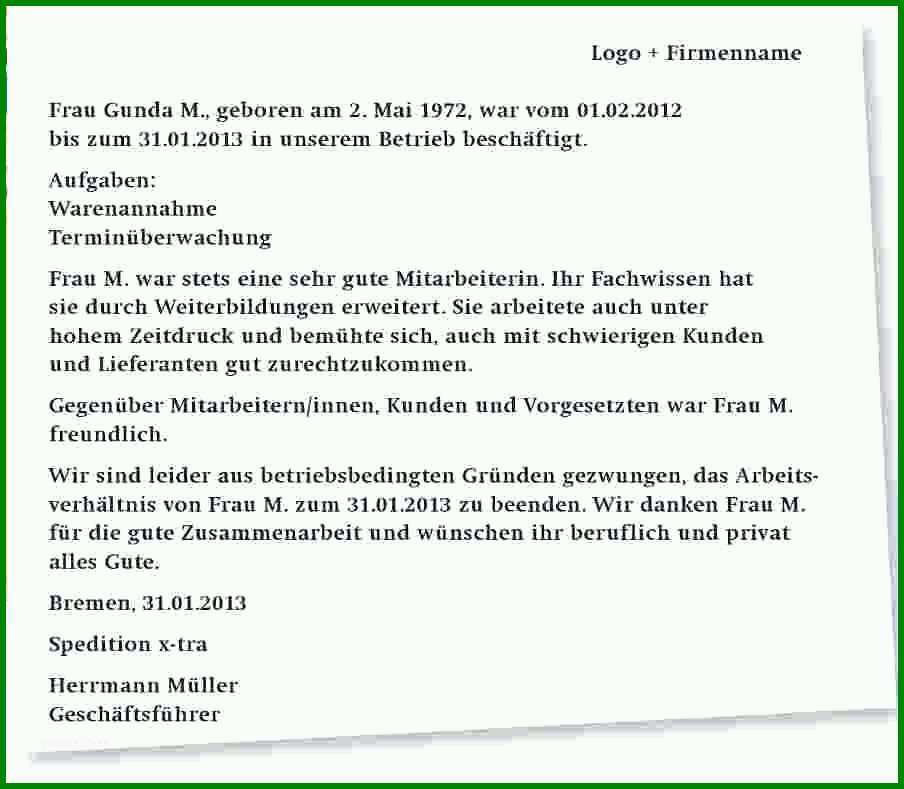 Logo + Firmenname

Frau Gunda M., geboren am 2. Mai 1972, war vom 01.02.2012 bis zum 31.01.2013 in unserem Betrieb beschäftigt.

Aufgaben:
Warenannahme
Terminüberwachung

Frau M. war stets eine sehr gute Mitarbeiterin. Ihr Fachwissen hat sie durch Weiterbildungen erweitert. Sie arbeitete auch unter hohem Zeitdruck und bemühte sich, auch mit schwierigen Kunden und Lieferanten gut zurechtzukommen.

Gegenüber Mitarbeitern/innen, Kunden und Vorgesetzten war Frau M. freundlich.

Wir sind leider aus betriebsbedingten Gründen gezwungen, das Arbeitsverhältnis von Frau M. zum 31.01.2013 zu beenden. Wir danken Frau M. für die gute Zusammenarbeit und wünschen ihr beruflich und privat alles Gute.

Bremen, 31.01.2013

Spedition x-tra

Herrmann Müller
Geschäftsführer